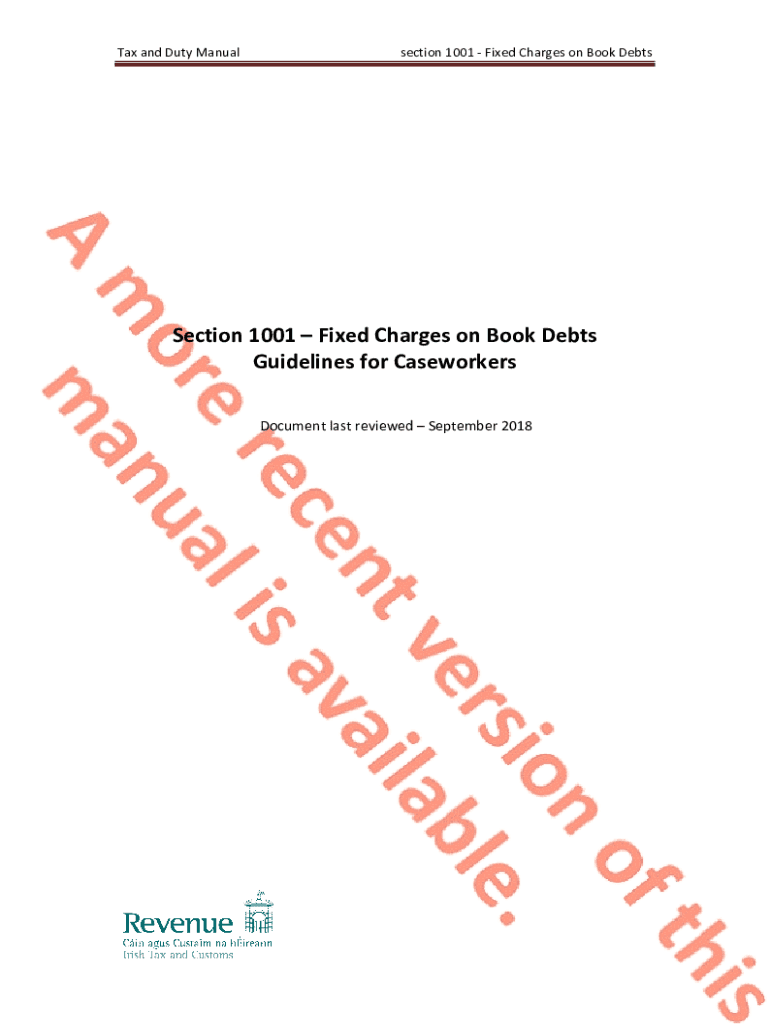 Tax and Duty Manual section 1001 - Fixed Charges on Book Debts

Section 1001 – Fixed Charges on Book Debts
Guidelines for Caseworkers

Document last reviewed – September 2018

Revenue
Cáin agus Custaim na hÉireann
Irish Tax and Customs

A more recent version of this manual is available.